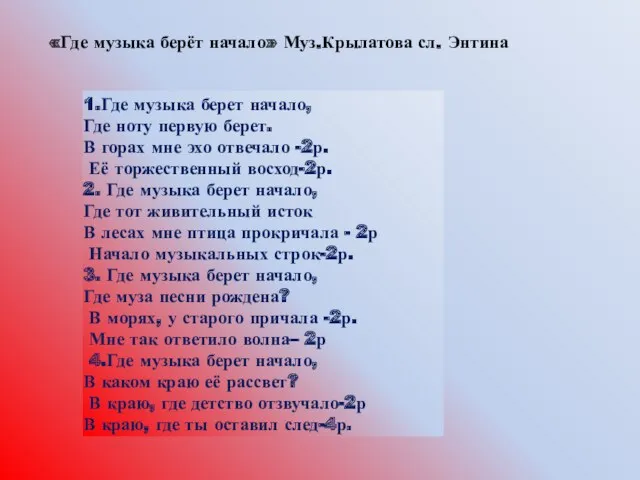 «Где музыка берёт начало» Муз.Крылатова сл. Энтина

1.Где музыка берет начало,
Где ноту первую берет.
В горах мне эхо отвечало -2р.
Её торжественный восход-2р.
2. Где музыка берет начало,
Где тот живительный исток
В лесах мне птица прокричала - 2р
Начало музыкальных строк-2р.
3. Где музыка берет начало,
Где муза песни рождена?
В морях, у старого причала -2р.
Мне так ответило волна– 2р
4.Где музыка берет начало,
В каком краю её рассвет?
В краю, где детство отзвучало-2р
В краю, где ты оставил след-4р.